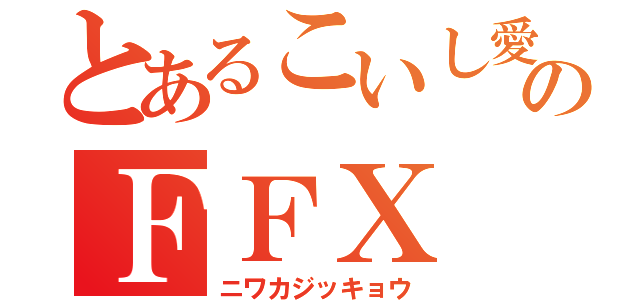 とあるこいし愛の
FFX
ニワカジッキョウ